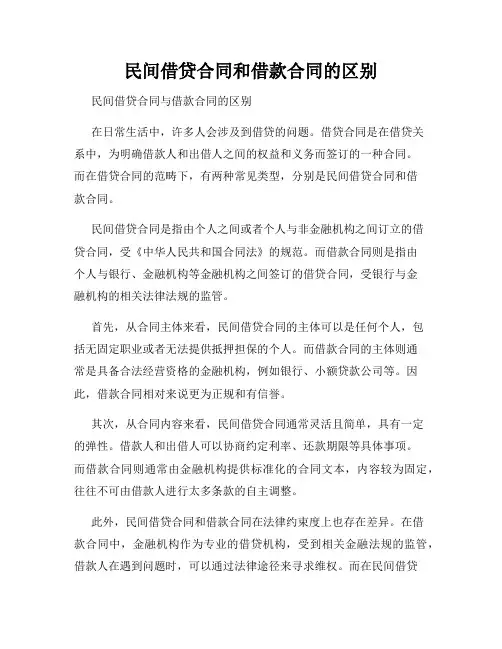 民间借贷合同和借款合同的区别

民间借贷合同与借款合同的区别

在日常生活中，许多人会涉及到借贷的问题。借贷合同是在借贷关系中，为明确借款人和出借人之间的权益和义务而签订的一种合同。而在借贷合同的范畴下，有两种常见类型，分别是民间借贷合同和借款合同。

民间借贷合同是指由个人之间或者个人与非金融机构之间订立的借贷合同，受《中华人民共和国合同法》的规范。而借款合同则是指由个人与银行、金融机构等金融机构之间签订的借贷合同，受银行与金融机构的相关法律法规的监管。

首先，从合同主体来看，民间借贷合同的主体可以是任何个人，包括无固定职业或者无法提供抵押担保的个人。而借款合同的主体则通常是具备合法经营资格的金融机构，例如银行、小额贷款公司等。因此，借款合同相对来说更为正规和有信誉。

其次，从合同内容来看，民间借贷合同通常灵活且简单，具有一定的弹性。借款人和出借人可以协商约定利率、还款期限等具体事项。而借款合同则通常由金融机构提供标准化的合同文本，内容较为固定，往往不可由借款人进行太多条款的自主调整。

此外，民间借贷合同和借款合同在法律约束度上也存在差异。在借款合同中，金融机构作为专业的借贷机构，受到相关金融法规的监管，借款人在遇到问题时，可以通过法律途径来寻求维权。而在民间借贷